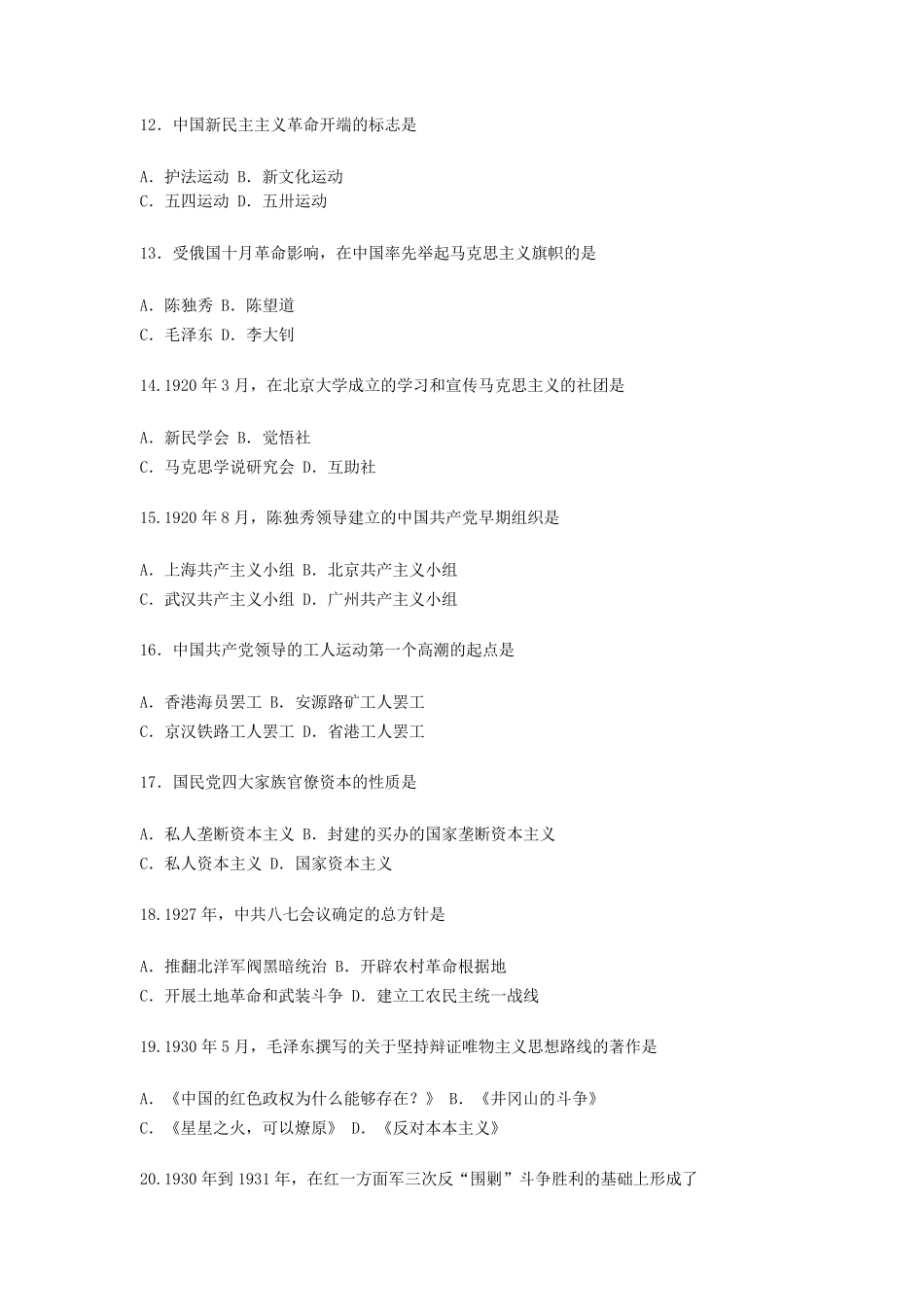 12．中国新民主主义革命开端的标志是

A．护法运动 B．新文化运动
C．五四运动 D．五卅运动

13．受俄国十月革命影响，在中国率先举起马克思主义旗帜的是

A．陈独秀 B．陈望道
C．毛泽东 D．李大钊

14.1920 年 3 月，在北京大学成立的学习和宣传马克思主义的社团是

A．新民学会 B．觉悟社
C．马克思学说研究会 D．互助社

15.1920 年 8 月，陈独秀领导建立的中国共产党早期组织是

A．上海共产主义小组 B．北京共产主义小组
C．武汉共产主义小组 D．广州共产主义小组

16．中国共产党领导的工人运动第一个高潮的起点是

A．香港海员罢工 B．安源路矿工人罢工
C．京汉铁路工人罢工 D．省港工人罢工

17．国民党四大家族官僚资本的性质是

A．私人垄断资本主义 B．封建的买办的国家垄断资本主义
C．私人资本主义 D．国家资本主义

18.1927 年，中共八七会议确定的总方针是

A．推翻北洋军阀黑暗统治 B．开辟农村革命根据地
C．开展土地革命和武装斗争 D．建立工农民主统一战线

19.1930 年 5 月，毛泽东撰写的关于坚持辩证唯物主义思想路线的著作是

A．《中国的红色政权为什么能够存在？》 B．《井冈山的斗争》
C．《星星之火，可以燎原》 D．《反对本本主义》

20.1930 年到 1931 年，在红一方面军三次反“围剿”斗争胜利的基础上形成了